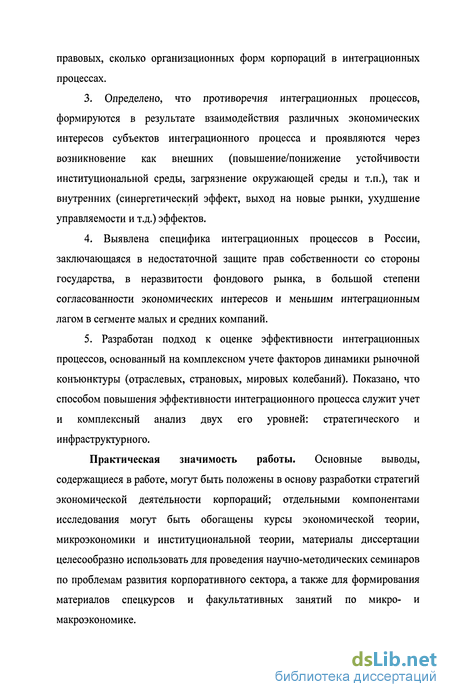 правовых, сколько организационных форм корпораций в интеграционных процессах.

3. Определено, что противоречия интеграционных процессов, формируются в результате взаимодействия различных экономических интересов субъектов интеграционного процесса и проявляются через возникновение как внешних (повышение/понижение устойчивости институциональной среды, загрязнение окружающей среды и т.п.), так и внутренних (синергетический эффект, выход на новые рынки, ухудшение управляемости и т.д.) эффектов.

4. Выявлена специфика интеграционных процессов в России, заключающаяся в недостаточной защите прав собственности со стороны государства, в неразвитости фондового рынка, в большой степени согласованности экономических интересов и меньшим интеграционным лагом в сегменте малых и средних компаний.

5. Разработан подход к оценке эффективности интеграционных процессов, основанный на комплексном учете факторов динамики рыночной конъюнктуры (отраслевых, страновых, мировых колебаний). Показано, что способом повышения эффективности интеграционного процесса служит учет и комплексный анализ двух его уровней: стратегического и инфраструктурного.

Практическая значимость работы. Основные выводы, содержащиеся в работе, могут быть положены в основу разработки стратегий экономической деятельности корпораций; отдельными компонентами исследования могут быть обогащены курсы экономической теории, микроэкономики и институциональной теории, материалы диссертации целесообразно использовать для проведения научно-методических семинаров по проблемам развития корпоративного сектора, а также для формирования материалов спецкурсов и факультативных занятий по микро- и макроэкономике.

dsLib.net
библиотека диссертаций